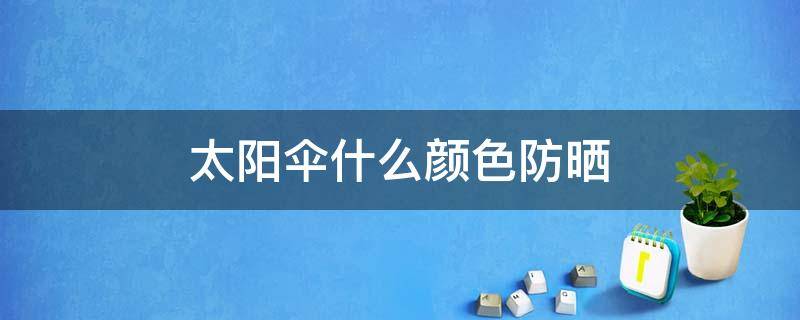 太阳伞什么颜色防晒